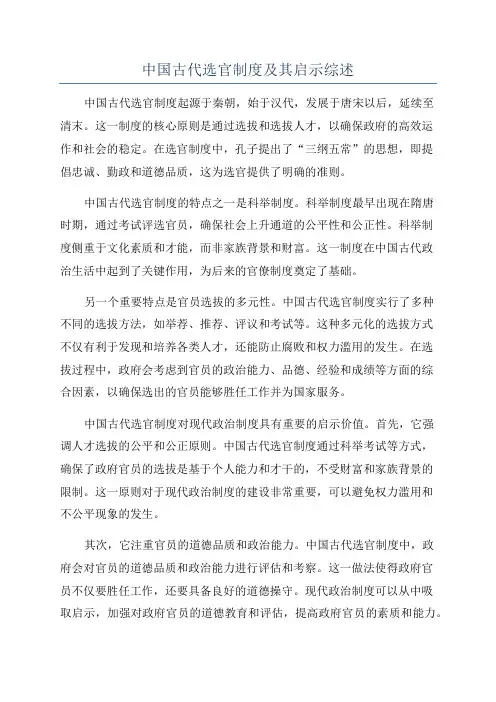 中国古代选官制度及其启示综述

中国古代选官制度起源于秦朝，始于汉代，发展于唐宋以后，延续至清末。这一制度的核心原则是通过选拔和选拔人才，以确保政府的高效运作和社会的稳定。在选官制度中，孔子提出了“三纲五常”的思想，即提倡忠诚、勤政和道德品质，这为选官提供了明确的准则。

中国古代选官制度的特点之一是科举制度。科举制度最早出现在隋唐时期，通过考试评选官员，确保社会上升通道的公平性和公正性。科举制度侧重于文化素质和才能，而非家族背景和财富。这一制度在中国古代政治生活中起到了关键作用，为后来的官僚制度奠定了基础。

另一个重要特点是官员选拔的多元性。中国古代选官制度实行了多种不同的选拔方法，如举荐、推荐、评议和考试等。这种多元化的选拔方式不仅有利于发现和培养各类人才，还能防止腐败和权力滥用的发生。在选拔过程中，政府会考虑到官员的政治能力、品德、经验和成绩等方面的综合因素，以确保选出的官员能够胜任工作并为国家服务。

中国古代选官制度对现代政治制度具有重要的启示价值。首先，它强调人才选拔的公平和公正原则。中国古代选官制度通过科举考试等方式，确保了政府官员的选拔是基于个人能力和才干的，不受财富和家族背景的限制。这一原则对于现代政治制度的建设非常重要，可以避免权力滥用和不公平现象的发生。

其次，它注重官员的道德品质和政治能力。中国古代选官制度中，政府会对官员的道德品质和政治能力进行评估和考察。这一做法使得政府官员不仅要胜任工作，还要具备良好的道德操守。现代政治制度可以从中吸取启示，加强对政府官员的道德教育和评估，提高政府官员的素质和能力。